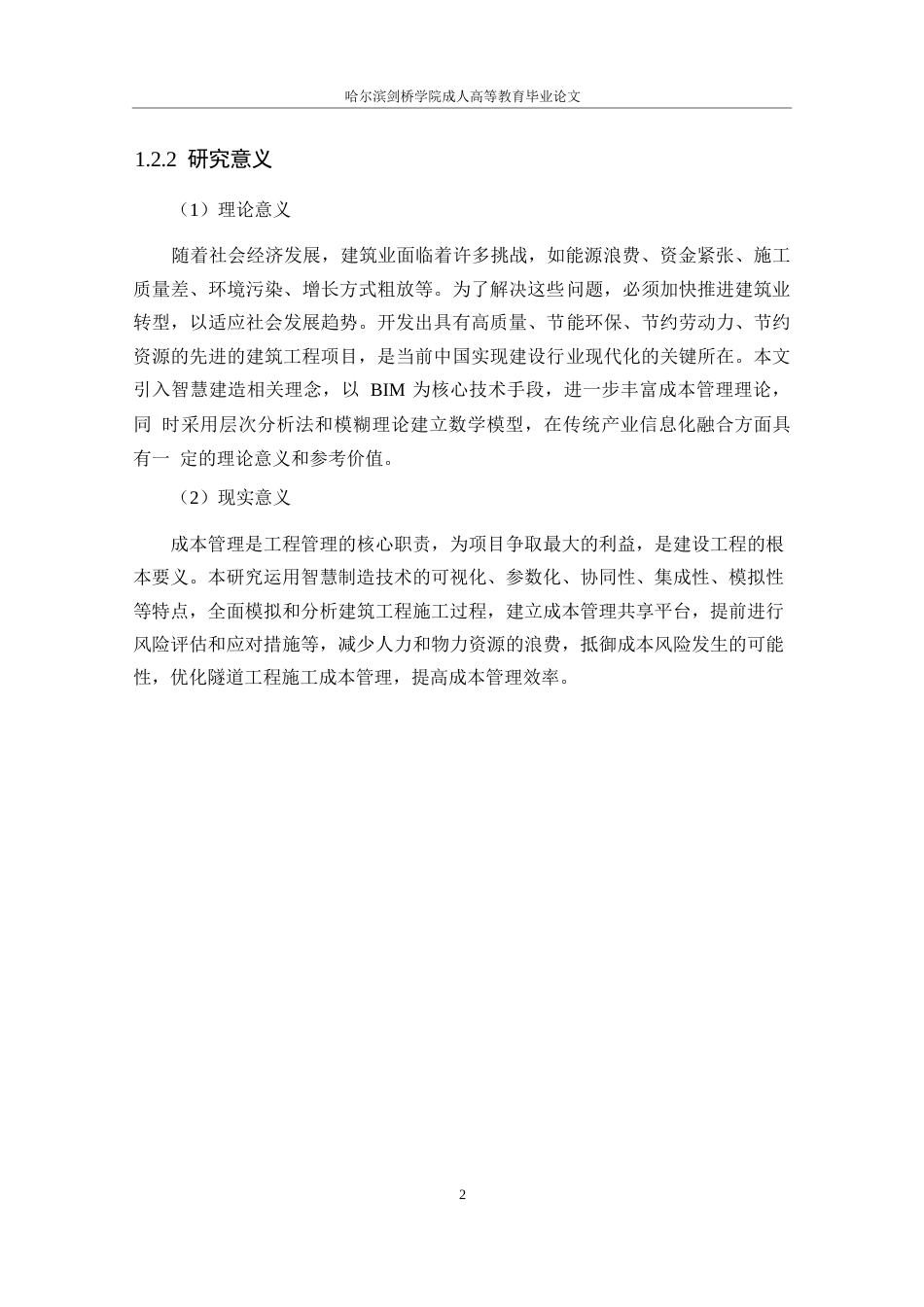 哈尔滨剑桥学院成人高等教育毕业论文

1.2.2 研究意义

（1）理论意义

随着社会经济发展，建筑业面临着许多挑战，如能源浪费、资金紧张、施工质量差、环境污染、增长方式粗放等。为了解决这些问题，必须加快推进建筑业转型，以适应社会发展趋势。开发出具有高质量、节能环保、节约劳动力、节约资源的先进的建筑工程项目，是当前中国实现建设行业现代化的关键所在。本文引入智慧建造相关理念，以 BIM 为核心技术手段，进一步丰富成本管理理论，同 时采用层次分析法和模糊理论建立数学模型，在传统产业信息化融合方面具有一 定的理论意义和参考价值。

（2）现实意义

成本管理是工程管理的核心职责，为项目争取最大的利益，是建设工程的根本要义。本研究运用智慧制造技术的可视化、参数化、协同性、集成性、模拟性等特点，全面模拟和分析建筑工程施工过程，建立成本管理共享平台，提前进行风险评估和应对措施等，减少人力和物力资源的浪费，抵御成本风险发生的可能性，优化隧道工程施工成本管理，提高成本管理效率。

2